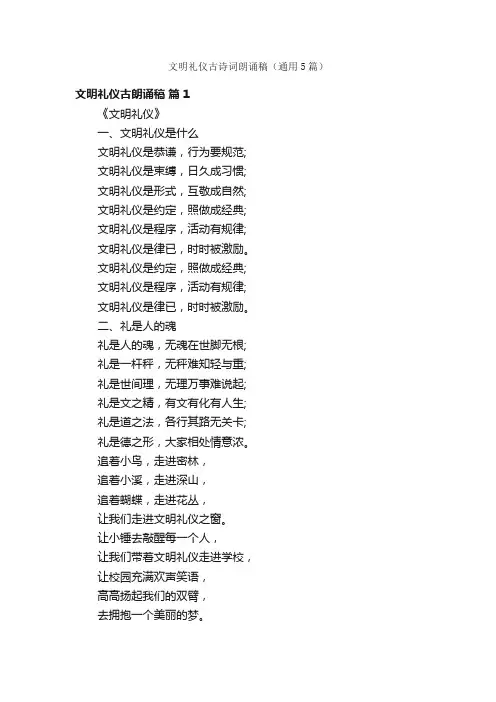 文明礼仪古诗词朗诵稿（通用5篇）

文明礼仪古朗诵稿 篇1

《文明礼仪》

一、文明礼仪是什么

文明礼仪是恭谦，行为要规范;

文明礼仪是束缚，日久成习惯;

文明礼仪是形式，互敬成自然;

文明礼仪是约定，照做成经典;

文明礼仪是程序，活动有规律;

文明礼仪是律已，时时被激励。

文明礼仪是约定，照做成经典;

文明礼仪是程序，活动有规律;

文明礼仪是律已，时时被激励。

二、礼是人的魂

礼是人的魂，无魂在世脚无根;

礼是一杆秤，无秤难知轻与重;

礼是世间理，无理万事难说起;

礼是文之精，有文有化有人生;

礼是道之法，各行其路无关卡;

礼是德之形，大家相处情意浓。

追着小鸟，走进密林，

追着小溪，走进深山，

追着蝴蝶，走进花丛，

让我们走进文明礼仪之窗。

让小锤去敲醒每一个人，

让我们带着文明礼仪走进学校，

让校园充满欢声笑语，

高高扬起我们的双臂，

去拥抱一个美丽的梦。